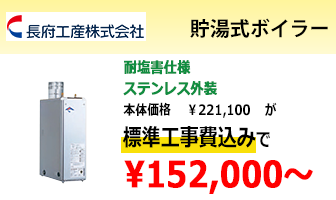 長府工産株式会社

貯湯式ボイラー

耐塩害仕様
ステンレス外装
本体価格　￥221,100　が
標準工事費込みで
￥152,000～